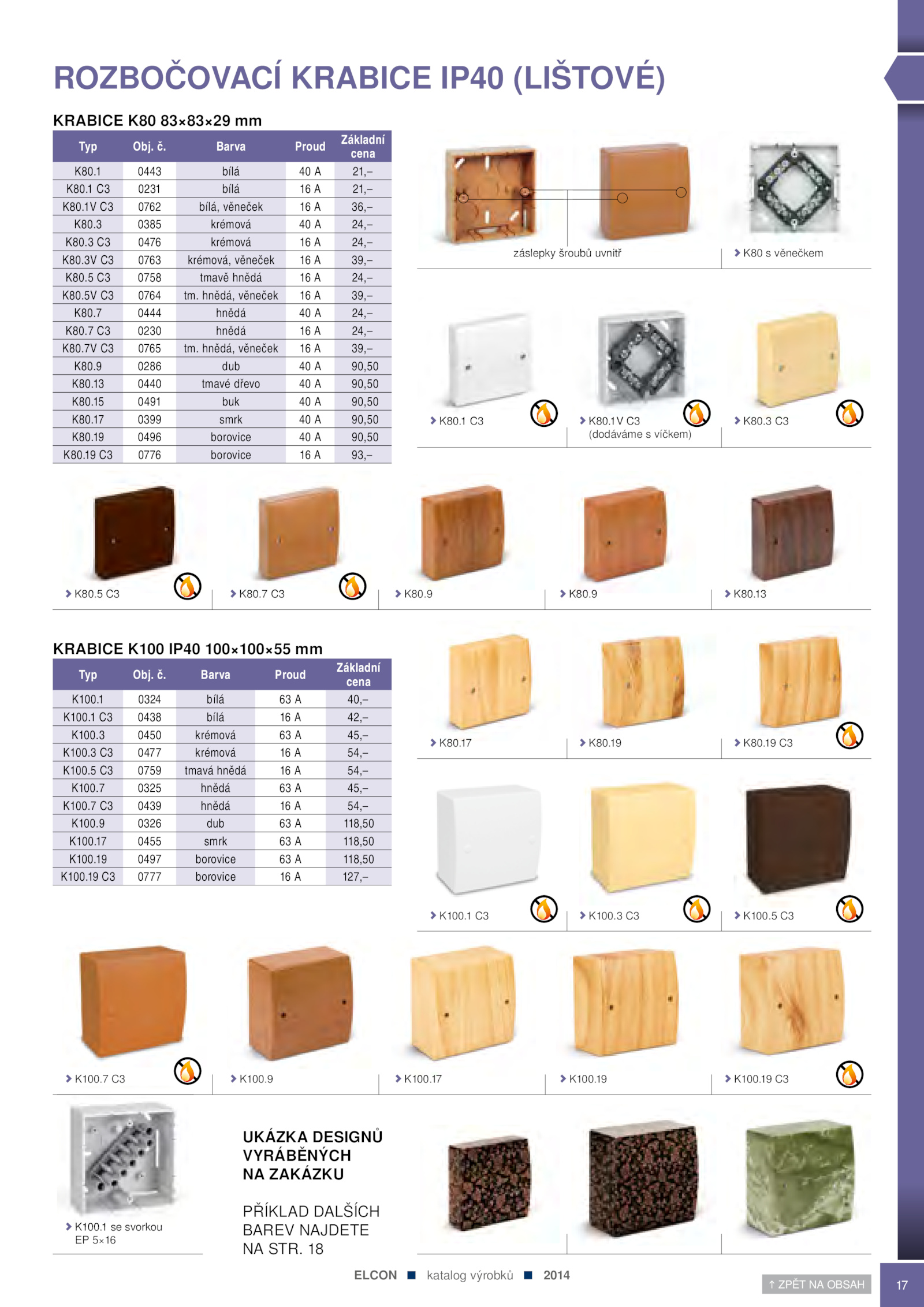 ROZBOČOVACÍ KRABICE IP40 (LIŠTOVÉ)

KRABICE K80 83×83×29 mm

| Typ | Obj. č. | Barva | Proud | Základní cena |
|---|---|---|---|---|
| K80.1 | 0443 | bílá | 40 A | 21,– |
| K80.1 C3 | 0231 | bílá | 16 A | 21,– |
| K80.1V C3 | 0762 | bílá, věneček | 16 A | 36,– |
| K80.3 | 0385 | krémová | 40 A | 24,– |
| K80.3 C3 | 0476 | krémová | 16 A | 24,– |
| K80.3V C3 | 0763 | krémová, věneček | 16 A | 39,– |
| K80.5 C3 | 0758 | tmavě hnědá | 16 A | 24,– |
| K80.5V C3 | 0764 | tm. hnědá, věneček | 16 A | 39,– |
| K80.7 | 0444 | hnědá | 40 A | 24,– |
| K80.7 C3 | 0230 | hnědá | 16 A | 24,– |
| K80.7V C3 | 0765 | tm. hnědá, věneček | 16 A | 39,– |
| K80.9 | 0286 | dub | 40 A | 90,50 |
| K80.13 | 0440 | tmavé dřevo | 40 A | 90,50 |
| K80.15 | 0491 | buk | 40 A | 90,50 |
| K80.17 | 0399 | smrk | 40 A | 90,50 |
| K80.19 | 0496 | borovice | 40 A | 90,50 |
| K80.19 C3 | 0776 | borovice | 16 A | 93,– |

záslepky šroubů uvnitř

K80 s věnečkem

K80.1 C3

K80.1V C3 (dodáváme s víčkem)

K80.3 C3

K80.5 C3

K80.7 C3

K80.9

K80.9

K80.13

KRABICE K100 IP40 100×100×55 mm

| Typ | Obj. č. | Barva | Proud | Základní cena |
|---|---|---|---|---|
| K100.1 | 0324 | bílá | 63 A | 40,– |
| K100.1 C3 | 0438 | bílá | 16 A | 42,– |
| K100.3 | 0450 | krémová | 63 A | 45,– |
| K100.3 C3 | 0477 | krémová | 16 A | 54,– |
| K100.5 C3 | 0759 | tmavá hnědá | 16 A | 54,– |
| K100.7 | 0325 | hnědá | 63 A | 45,– |
| K100.7 C3 | 0439 | hnědá | 16 A | 54,– |
| K100.9 | 0326 | dub | 63 A | 118,50 |
| K100.17 | 0455 | smrk | 63 A | 118,50 |
| K100.19 | 0497 | borovice | 63 A | 118,50 |
| K100.19 C3 | 0777 | borovice | 16 A | 127,– |

K80.17

K80.19

K80.19 C3

K100.1 C3

K100.3 C3

K100.5 C3

K100.7 C3

K100.9

K100.17

K100.19

K100.19 C3

K100.1 se svorkou EP 5×16

UKÁZKA DESIGNŮ VYRÁBĚNÝCH NA ZAKÁZKU

PŘÍKLAD DALŠÍCH BAREV NAJDETE NA STR. 18

ELCON ■ katalog výrobků ■ 2014

↑ ZPĚT NA OBSAH

17